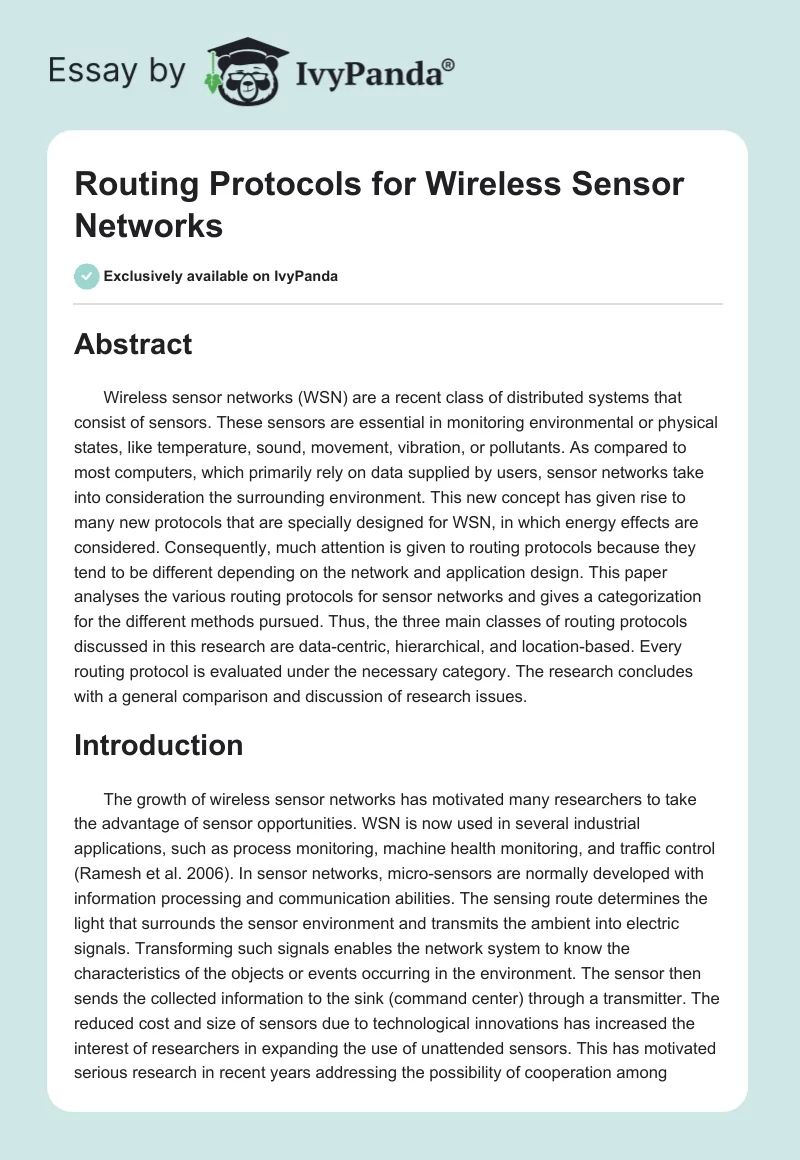 Essay by IvyPanda®

Routing Protocols for Wireless Sensor Networks

Exclusively available on IvyPanda

Abstract

Wireless sensor networks (WSN) are a recent class of distributed systems that consist of sensors. These sensors are essential in monitoring environmental or physical states, like temperature, sound, movement, vibration, or pollutants. As compared to most computers, which primarily rely on data supplied by users, sensor networks take into consideration the surrounding environment. This new concept has given rise to many new protocols that are specially designed for WSN, in which energy effects are considered. Consequently, much attention is given to routing protocols because they tend to be different depending on the network and application design. This paper analyses the various routing protocols for sensor networks and gives a categorization for the different methods pursued. Thus, the three main classes of routing protocols discussed in this research are data-centric, hierarchical, and location-based. Every routing protocol is evaluated under the necessary category. The research concludes with a general comparison and discussion of research issues.

Introduction

The growth of wireless sensor networks has motivated many researchers to take the advantage of sensor opportunities. WSN is now used in several industrial applications, such as process monitoring, machine health monitoring, and traffic control (Ramesh et al. 2006). In sensor networks, micro-sensors are normally developed with information processing and communication abilities. The sensing route determines the light that surrounds the sensor environment and transmits the ambient into electric signals. Transforming such signals enables the network system to know the characteristics of the objects or events occurring in the environment. The sensor then sends the collected information to the sink (command center) through a transmitter. The reduced cost and size of sensors due to technological innovations has increased the interest of researchers in expanding the use of unattended sensors. This has motivated serious research in recent years addressing the possibility of cooperation among